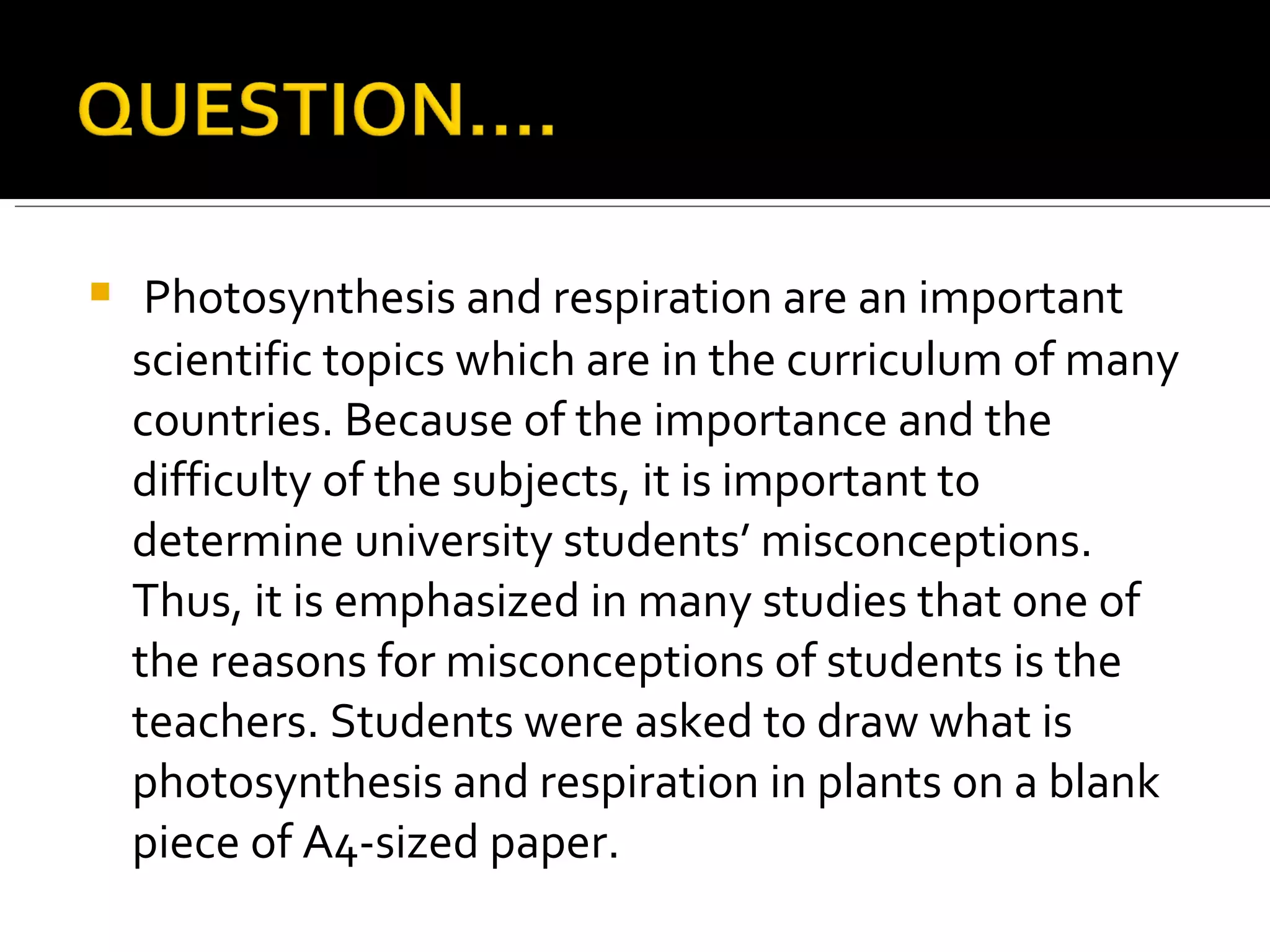 QUESTION....

Photosynthesis and respiration are an important scientific topics which are in the curriculum of many countries. Because of the importance and the difficulty of the subjects, it is important to determine university students' misconceptions. Thus, it is emphasized in many studies that one of the reasons for misconceptions of students is the teachers. Students were asked to draw what is photosynthesis and respiration in plants on a blank piece of A4-sized paper.